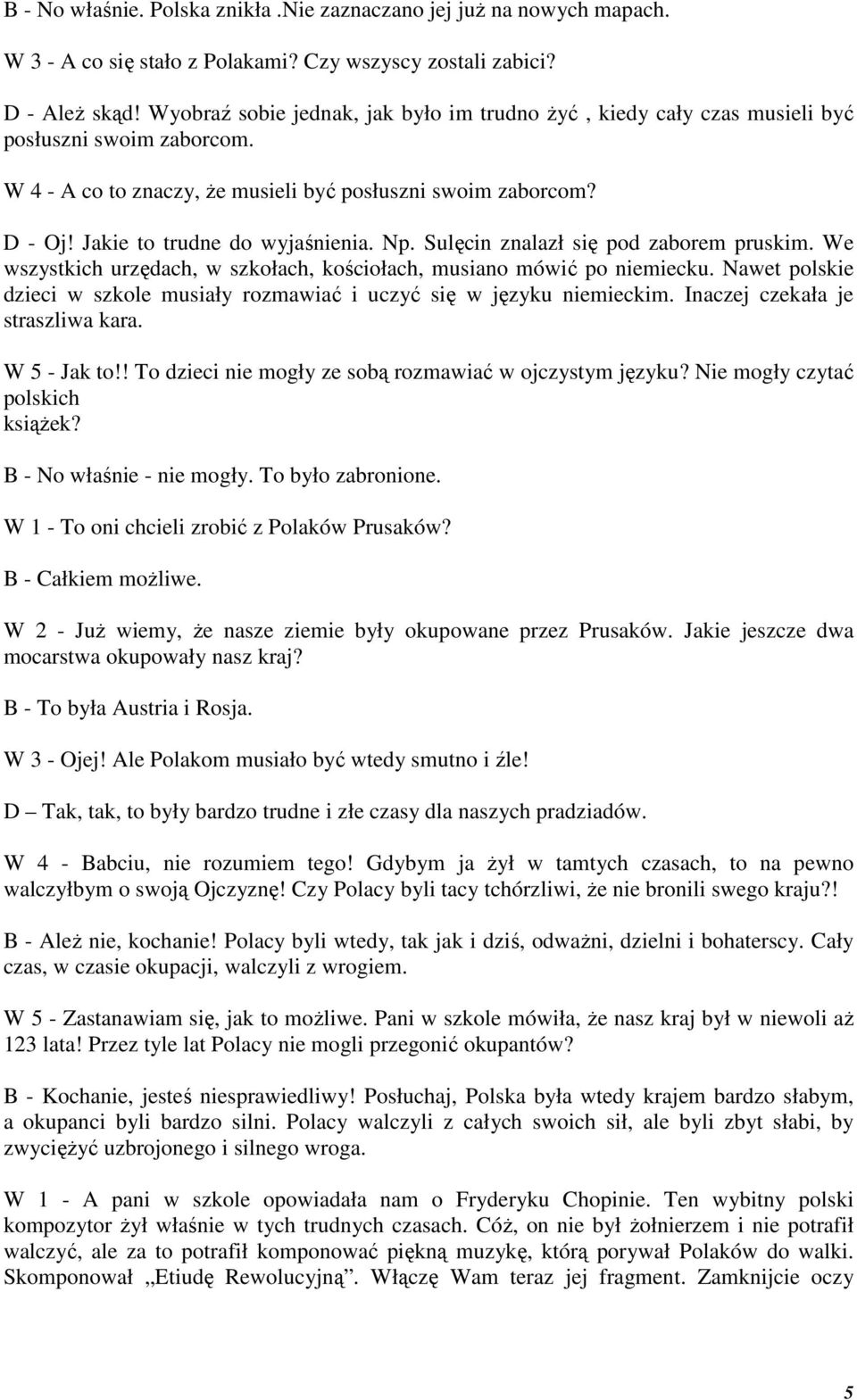 B - No właśnie. Polska znikła .Nie zaznaczano jej już na nowych mapach.

W 3 - A co się stało z Polakami? Czy wszyscy zostali zabici?

D - Ależ skąd! Wyobraź sobie jednak, jak było im trudno żyć , kiedy cały czas musieli być posłuszni swoim zaborcom.

W 4 - A co to znaczy, że musieli być posłuszni swoim zaborcom?

D - Oj! Jakie to trudne do wyjaśnienia. Np. Sulęcin znalazł się pod zaborem pruskim. We wszystkich urzędach, w szkołach, kościołach, musiano mówić po niemiecku. Nawet polskie dzieci w szkole musiały rozmawiać i uczyć się w języku niemieckim. Inaczej czekała je straszliwa kara.

W 5 - Jak to!! To dzieci nie mogły ze sobą rozmawiać w ojczystym języku? Nie mogły czytać polskich książek?

B - No właśnie - nie mogły. To było zabronione.

W 1 - To oni chcieli zrobić z Polaków Prusaków?

B - Całkiem możliwe.

W 2 - Już wiemy, że nasze ziemie były okupowane przez Prusaków. Jakie jeszcze dwa mocarstwa okupowały nasz kraj?

B - To była Austria i Rosja.

W 3 - Ojej! Ale Polakom musiało być wtedy smutno i źle!

D – Tak, tak, to były bardzo trudne i złe czasy dla naszych pradziadów.

W 4 - Babciu, nie rozumiem tego! Gdybym ja żył w tamtych czasach, to na pewno walczyłbym o swoją Ojczyznę! Czy Polacy byli tacy tchórzliwi, że nie bronili swego kraju?!

B - Ależ nie, kochanie! Polacy byli wtedy, tak jak i dziś, odważni, dzielni i bohaterscy. Cały czas, w czasie okupacji, walczyli z wrogiem.

W 5 - Zastanawiam się, jak to możliwe. Pani w szkole mówiła, że nasz kraj był w niewoli aż 123 lata! Przez tyle lat Polacy nie mogli przegonić okupantów?

B - Kochanie, jesteś niesprawiedliwy! Posłuchaj, Polska była wtedy krajem bardzo słabym, a okupanci byli bardzo silni. Polacy walczyli z całych swoich sił, ale byli zbyt słabi, by zwyciężyć uzbrojonego i silnego wroga.

W 1 - A pani w szkole opowiadała nam o Fryderyku Chopinie. Ten wybitny polski kompozytor żył właśnie w tych trudnych czasach. Cóż, on nie był żołnierzem i nie potrafił walczyć, ale za to potrafił komponować piękną muzykę, którą porywał Polaków do walki. Skomponował „Etiudę Rewolucyjną”. Włączę Wam teraz jej fragment. Zamknijcie oczy

5